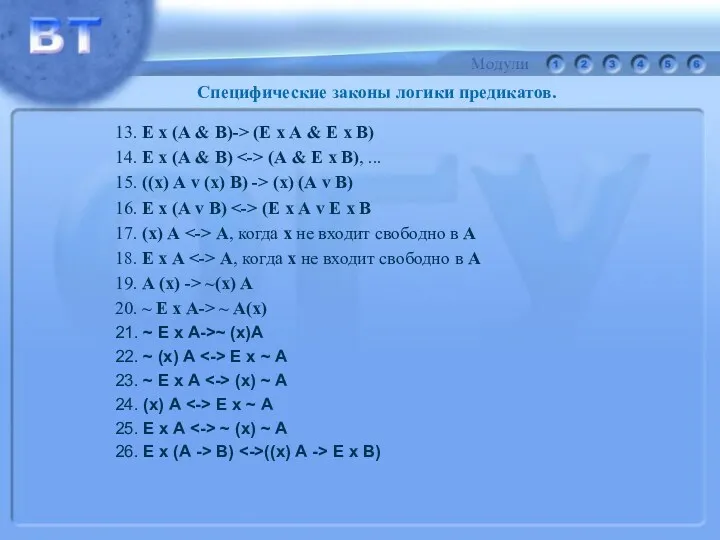 ВТ

Модули 1 2 3 4 5 6

Специфические законы логики предикатов.

13. E x (A & B)-> (E x A & E x B)
14. E x (A & B) <-> (A & E x B), ...
15. ((x) A v (x) B) -> (x) (A v B)
16. E x (A v B) <-> (E x A v E x B
17. (x) A <-> A, когда x не входит свободно в A
18. E x A <-> A, когда x не входит свободно в A
19. A (x) -> ~(x) A
20. ~ E x A-> ~ A(x)
21. ~ E x A->~ (x)A
22. ~ (x) A <-> E x ~ A
23. ~ E x A <-> (x) ~ A
24. (x) A <-> E x ~ A
25. E x A <-> ~ (x) ~ A
26. E x (A -> B) <->((x) A -> E x B)